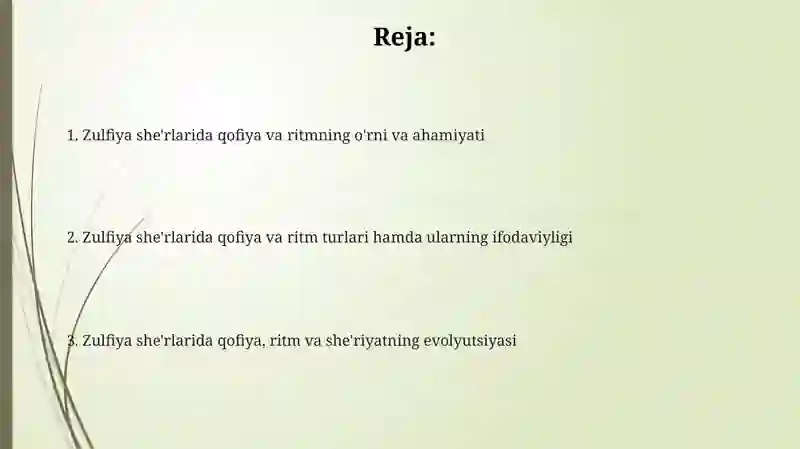 Reja:

1. Zulfiya she'rlarida qofiya va ritmning o'rni va ahamiyati

2. Zulfiya she'rlarida qofiya va ritm turlari hamda ularning ifodaviyligi

3. Zulfiya she'rlarida qofiya, ritm va she'riyatning evolyutsiyasi